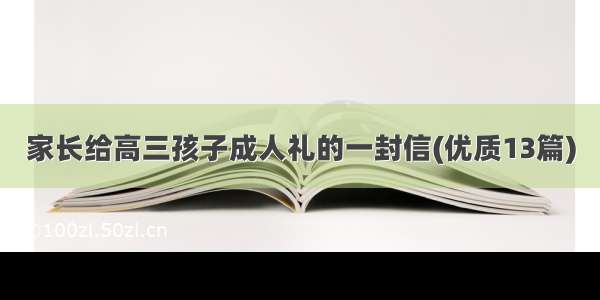 家长给高三孩子成人礼的一封信(优质13篇)

100zi.50zi.cn